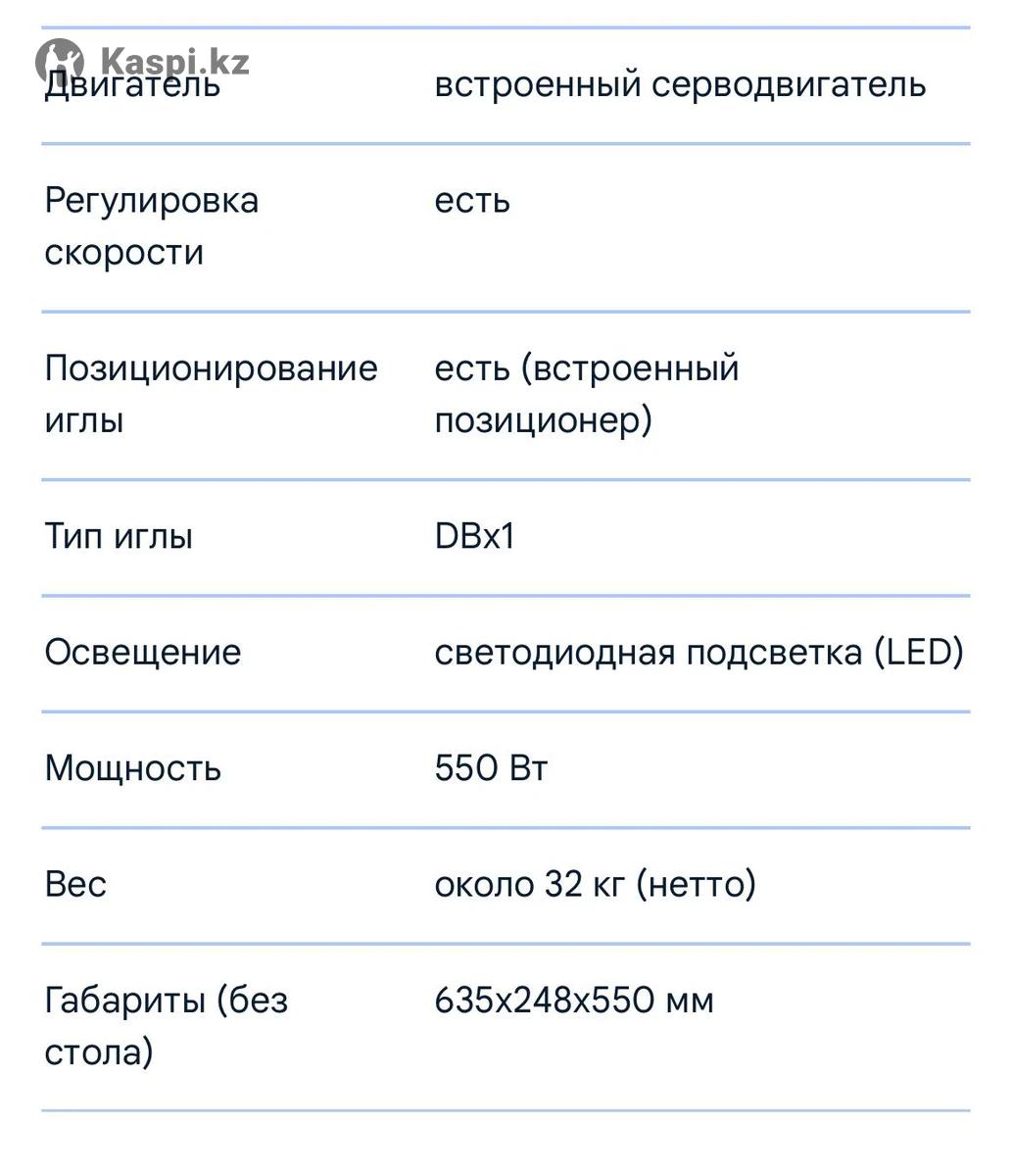 Kaspi.kz

| | |
|---|---|
| Двигатель | встроенный серводвигатель |
| Регулировка скорости | есть |
| Позиционирование иглы | есть (встроенный позиционер) |
| Тип иглы | DBx1 |
| Освещение | светодиодная подсветка (LED) |
| Мощность | 550 Вт |
| Вес | около 32 кг (нетто) |
| Габариты (без стола) | 635x248x550 мм |